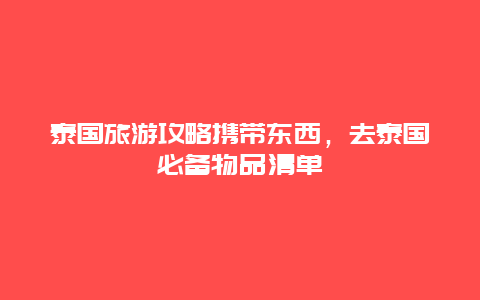 泰国旅游攻略携带东西，去泰国必备物品清单